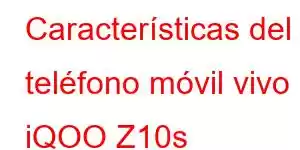 Características del teléfono móvil vivo iQOO Z10s